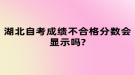 湖北自考成绩不合格分数会显示吗?